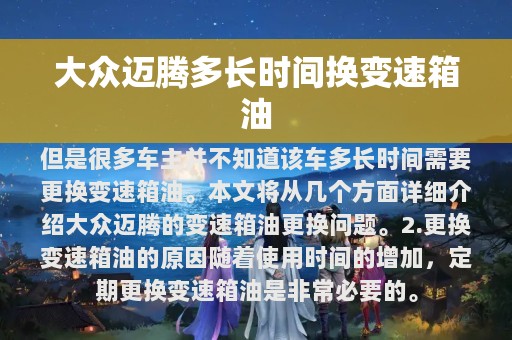 大众迈腾多长时间换变速箱油

但是很多车主并不知道该车多长时间需要更换变速箱油。本文将从几个方面详细介绍大众迈腾的变速箱油更换问题。2.更换变速箱油的原因随着使用时间的增加，定期更换变速箱油是非常必要的。